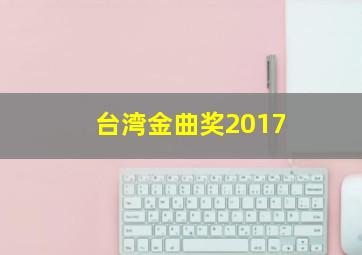 台湾金曲奖2017